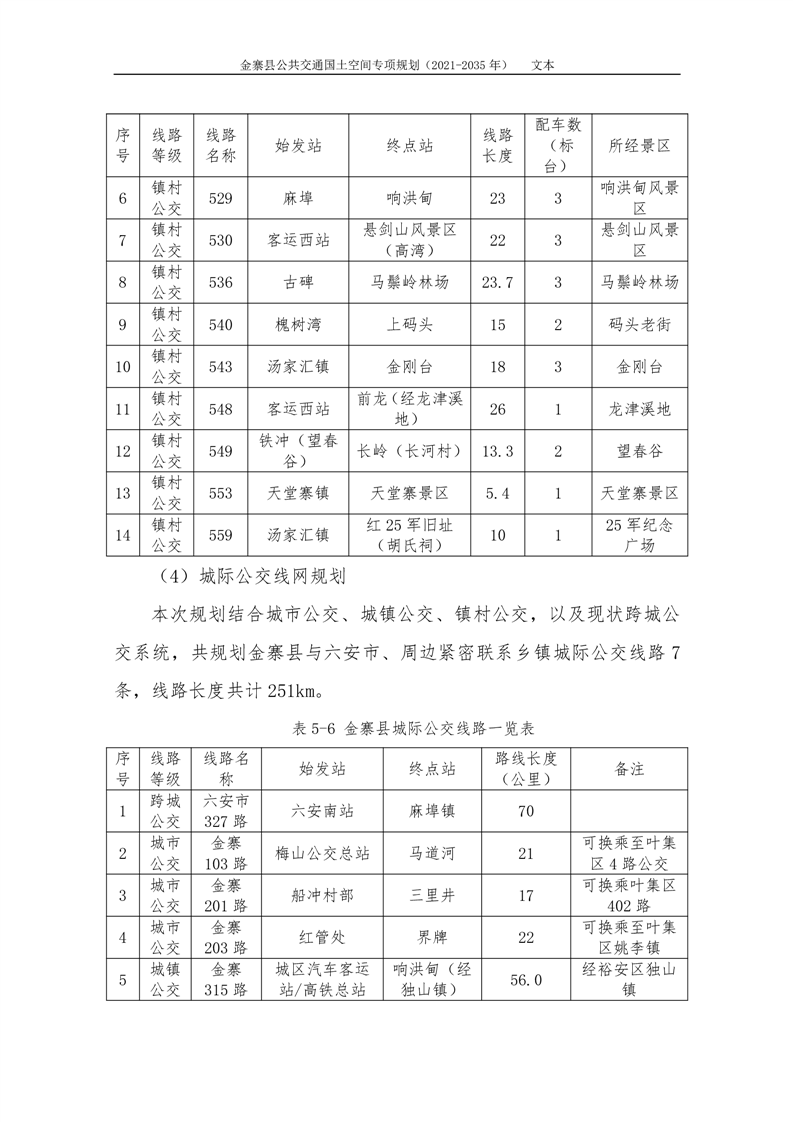 金寨县公共交通国土空间专项规划（2021-2035 年） 文本

| 序号 | 线路等级 | 线路名称 | 始发站 | 终点站 | 线路长度 | 配车数（标台） | 所经景区 |
|---|---|---|---|---|---|---|---|
| 6 | 镇村公交 | 529 | 麻埠 | 响洪甸 | 23 | 3 | 响洪甸风景区 |
| 7 | 镇村公交 | 530 | 客运西站 | 悬剑山风景区（高湾） | 22 | 3 | 悬剑山风景区 |
| 8 | 镇村公交 | 536 | 古碑 | 马鬃岭林场 | 23.7 | 3 | 马鬃岭林场 |
| 9 | 镇村公交 | 540 | 槐树湾 | 上码头 | 15 | 2 | 码头老街 |
| 10 | 镇村公交 | 543 | 汤家汇镇 | 金刚台 | 18 | 3 | 金刚台 |
| 11 | 镇村公交 | 548 | 客运西站 | 前龙（经龙津溪地） | 26 | 1 | 龙津溪地 |
| 12 | 镇村公交 | 549 | 铁冲（望春谷） | 长岭（长河村） | 13.3 | 2 | 望春谷 |
| 13 | 镇村公交 | 553 | 天堂寨镇 | 天堂寨景区 | 5.4 | 1 | 天堂寨景区 |
| 14 | 镇村公交 | 559 | 汤家汇镇 | 红 25 军旧址（胡氏祠） | 10 | 1 | 25 军纪念广场 |

（4）城际公交线网规划

本次规划结合城市公交、城镇公交、镇村公交，以及现状跨城公交系统，共规划金寨县与六安市、周边紧密联系乡镇城际公交线路 7 条，线路长度共计 251km。

表 5-6 金寨县城际公交线路一览表

| 序号 | 线路等级 | 线路名称 | 始发站 | 终点站 | 路线长度（公里） | 备注 |
|---|---|---|---|---|---|---|
| 1 | 跨城公交 | 六安市 327 路 | 六安南站 | 麻埠镇 | 70 | |
| 2 | 城市公交 | 金寨 103 路 | 梅山公交总站 | 马道河 | 21 | 可换乘至叶集区 4 路公交 |
| 3 | 城市公交 | 金寨 201 路 | 船冲村部 | 三里井 | 17 | 可换乘叶集区 402 路 |
| 4 | 城市公交 | 金寨 203 路 | 红管处 | 界牌 | 22 | 可换乘至叶集区姚李镇 |
| 5 | 城镇公交 | 金寨 315 路 | 城区汽车客运站/高铁总站 | 响洪甸（经独山镇） | 56.0 | 经裕安区独山镇 |